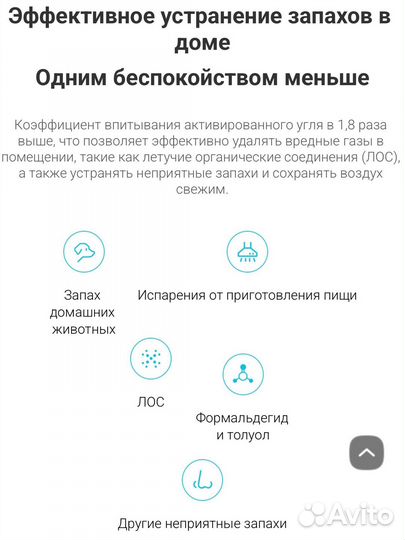 Эффективное устранение запахов в доме

Одним беспокойством меньше

Коэффициент впитывания активированного угля в 1,8 раза выше, что позволяет эффективно удалять вредные газы в помещении, такие как летучие органические соединения (ЛОС), а также устранять неприятные запахи и сохранять воздух свежим.

Запах домашних животных

Испарения от приготовления пищи

ЛОС

Формальдегид и толуол

Другие неприятные запахи

Avito